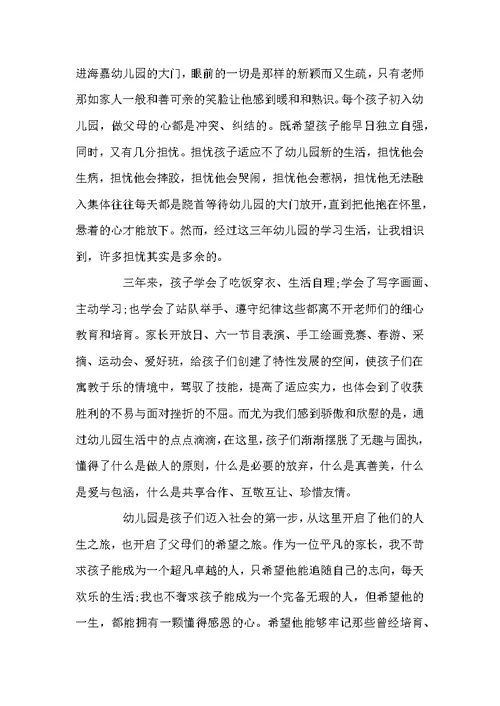 进海嘉幼儿园的大门，眼前的一切是那样的新颖而又生疏，只有老师那如家人一般和善可亲的笑脸让他感到暖和和熟识。每个孩子初入幼儿园，做父母的心都是冲突、纠结的。既希望孩子能早日独立自强，同时，又有几分担忧。担忧孩子适应不了幼儿园新的生活，担忧他会生病，担忧他会摔跤，担忧他会哭闹，担忧他会惹祸，担忧他无法融入集体往往每天都是跷首等待幼儿园的大门放开，直到把他抱在怀里，悬着的心才能放下。然而，经过这三年幼儿园的学习生活，让我相识到，许多担忧其实是多余的。

三年来，孩子学会了吃饭穿衣、生活自理;学会了写字画画、主动学习;也学会了站队举手、遵守纪律这些都离不开老师们的细心教育和培育。家长开放日、六一节目表演、手工绘画竞赛、春游、采摘、运动会、爱好班，给孩子们创建了特性发展的空间，使孩子们在寓教于乐的情境中，驾驭了技能，提高了适应实力，也体会到了收获胜利的不易与面对挫折的不屈。而尤为我们感到骄傲和欣慰的是，通过幼儿园生活中的点点滴滴，在这里，孩子们渐渐摆脱了无趣与固执，懂得了什么是做人的原则，什么是必要的放弃，什么是真善美，什么是爱与包涵，什么是共享合作、互敬互让、珍惜友情。

幼儿园是孩子们迈入社会的第一步，从这里开启了他们的人生之旅，也开启了父母们的希望之旅。作为一位平凡的家长，我不苛求孩子能成为一个超凡卓越的人，只希望他能追随自己的志向，每天欢乐的生活;我也不奢求孩子能成为一个完备无瑕的人，但希望他的一生，都能拥有一颗懂得感恩的心。希望他能够牢记那些曾经培育、